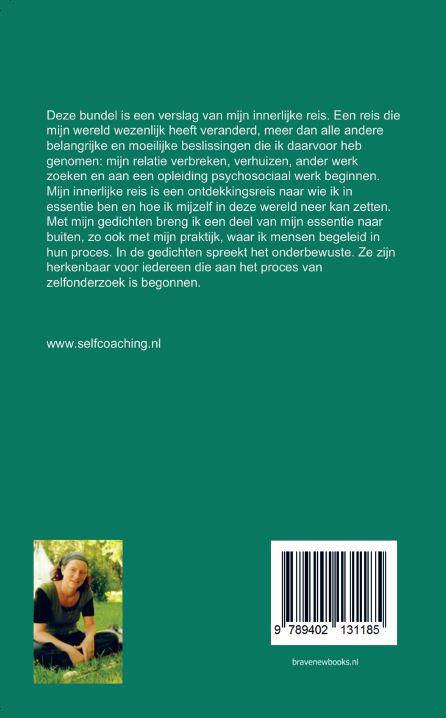 Deze bundel is een verslag van mijn innerlijke reis. Een reis die mijn wereld wezenlijk heeft veranderd, meer dan alle andere belangrijke en moeilijke beslissingen die ik daarvoor heb genomen: mijn relatie verbreken, verhuizen, ander werk zoeken en aan een opleiding psychosociaal werk beginnen. Mijn innerlijke reis is een ontdekkingsreis naar wie ik in essentie ben en hoe ik mijzelf in deze wereld neer kan zetten. Met mijn gedichten breng ik een deel van mijn essentie naar buiten, zo ook met mijn praktijk, waar ik mensen begeleid in hun proces. In de gedichten spreekt het onderbewuste. Ze zijn herkenbaar voor iedereen die aan het proces van zelfonderzoek is begonnen.

www.selfcoaching.nl

9 789402 131185

bravenewbooks.nl